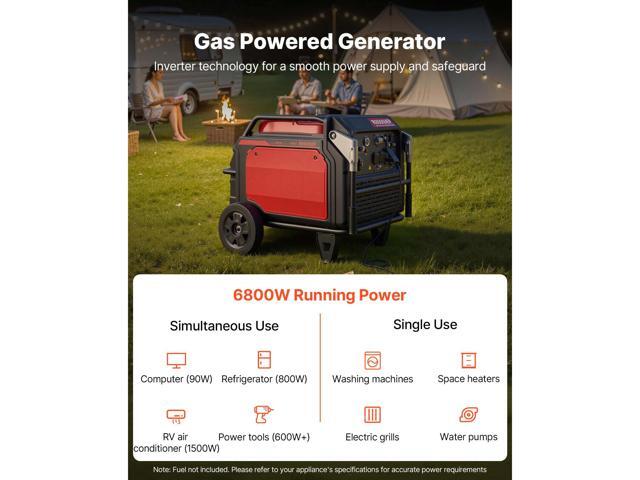 Gas Powered Generator

Inverter technology for a smooth power supply and safeguard

6800W Running Power

Simultaneous Use

Computer (90W)

Refrigerator (800W)

RV air conditioner (1500W)

Power tools (600W+)

Single Use

Washing machines

Space heaters

Electric grills

Water pumps

Note: Fuel not included. Please refer to your appliance's specifications for accurate power requirements